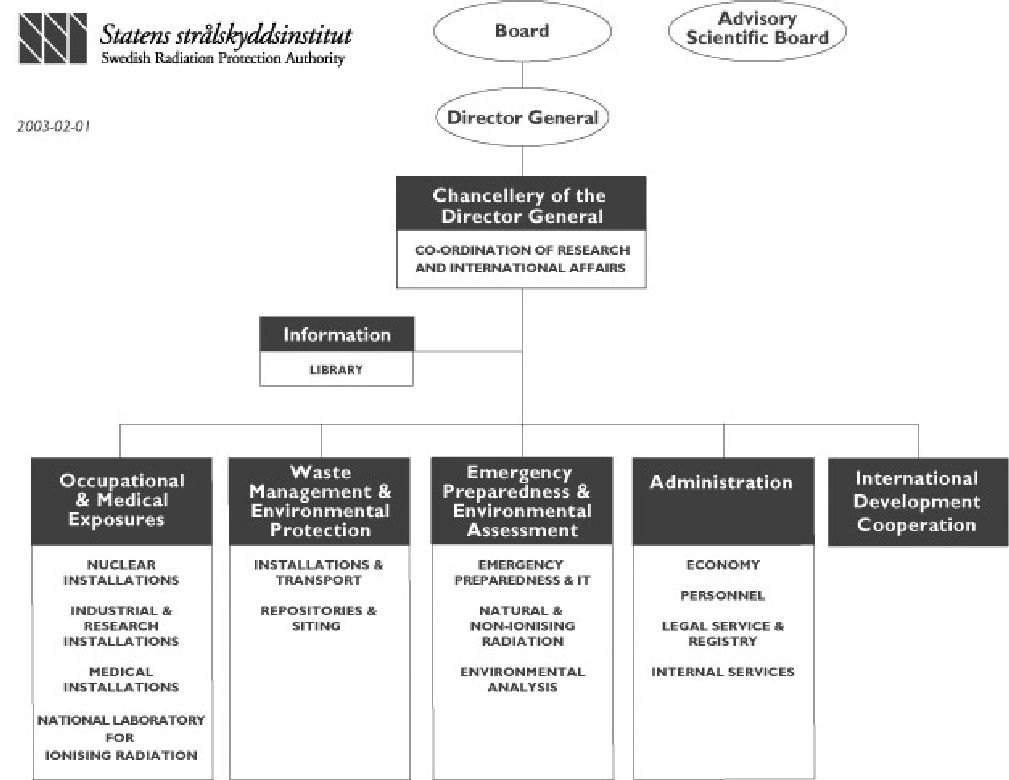 Statens strålskyddsinstitut
Swedish Radiation Protection Authority

2003-02-01

Board

Advisory Scientific Board

Director General

Chancellery of the Director General

CO-ORDINATION OF RESEARCH AND INTERNATIONAL AFFAIRS

Information

LIBRARY

Occupational & Medical Exposures

NUCLEAR INSTALLATIONS

INDUSTRIAL & RESEARCH INSTALLATIONS

MEDICAL INSTALLATIONS

NATIONAL LABORATORY FOR IONISING RADIATION

Waste Management & Environmental Protection

INSTALLATIONS & TRANSPORT

REPOSITORIES & SITING

Emergency Preparedness & Environmental Assessment

EMERGENCY PREPAREDNESS & IT

NATURAL & NON-IONISING RADIATION

ENVIRONMENTAL ANALYSIS

Administration

ECONOMY

PERSONNEL

LEGAL SERVICE & REGISTRY

INTERNAL SERVICES

International Development Cooperation